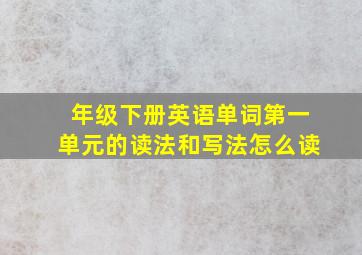 年级下册英语单词第一单元的读法和写法怎么读